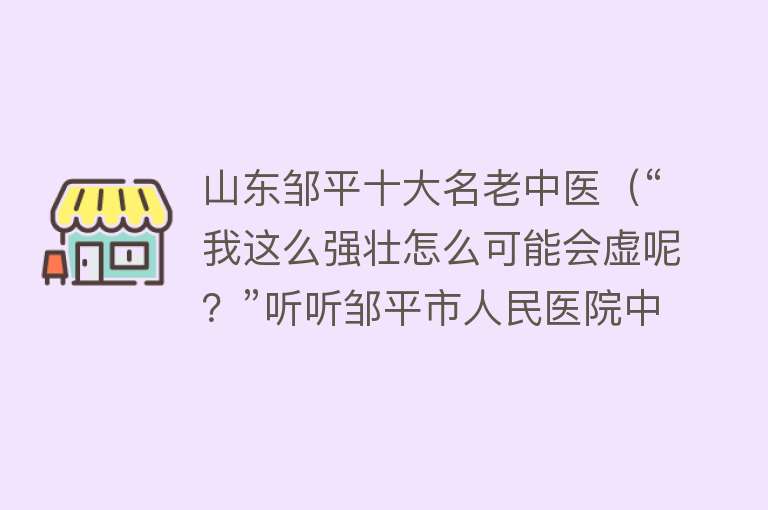 山东邹平十大名老中医（“我这么强壮怎么可能会虚呢？”听听邹平市人民医院中